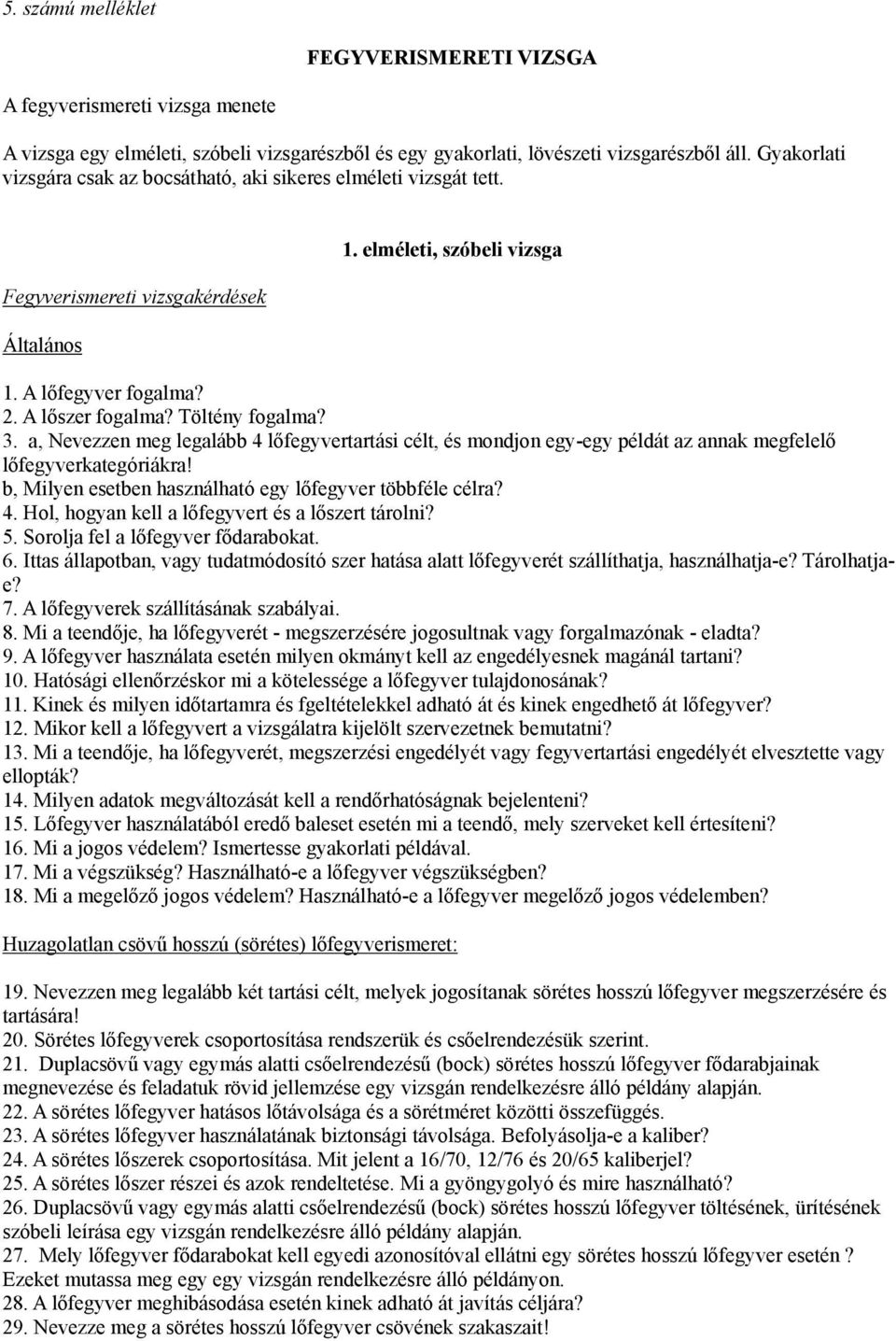 5. számú melléklet

FEGYVERISMERETI VIZSGA

A fegyverismereti vizsga menete

A vizsga egy elméleti, szóbeli vizsgarészből és egy gyakorlati, lövészeti vizsgarészből áll. Gyakorlati vizsgára csak az bocsátható, aki sikeres elméleti vizsgát tett.

1. elméleti, szóbeli vizsga

Fegyverismereti vizsgakérdések

Általános

1. A lőfegyver fogalma?
2. A lőszer fogalma? Töltény fogalma?
3. a, Nevezzen meg legalább 4 lőfegyvertartási célt, és mondjon egy-egy példát az annak megfelelő lőfegyverkategóriákra!
b, Milyen esetben használható egy lőfegyver többféle célra?
4. Hol, hogyan kell a lőfegyvert és a lőszert tárolni?
5. Sorolja fel a lőfegyver fődarabokat.
6. Ittas állapotban, vagy tudatmódosító szer hatása alatt lőfegyverét szállíthatja, használhatja-e? Tárolhatja-e?
7. A lőfegyverek szállításának szabályai.
8. Mi a teendője, ha lőfegyverét - megszerzésére jogosultnak vagy forgalmazónak - eladta?
9. A lőfegyver használata esetén milyen okmányt kell az engedélyesnek magánál tartani?
10. Hatósági ellenőrzéskor mi a kötelessége a lőfegyver tulajdonosának?
11. Kinek és milyen időtartamra és fgeltételekkel adható át és kinek engedhető át lőfegyver?
12. Mikor kell a lőfegyvert a vizsgálatra kijelölt szervezetnek bemutatni?
13. Mi a teendője, ha lőfegyverét, megszerzési engedélyét vagy fegyvertartási engedélyét elvesztette vagy ellopták?
14. Milyen adatok megváltozását kell a rendőrhatóságnak bejelenteni?
15. Lőfegyver használatából eredő baleset esetén mi a teendő, mely szerveket kell értesíteni?
16. Mi a jogos védelem? Ismertesse gyakorlati példával.
17. Mi a végszükség? Használható-e a lőfegyver végszükségben?
18. Mi a megelőző jogos védelem? Használható-e a lőfegyver megelőző jogos védelemben?

Huzagolatlan csövű hosszú (sörétes) lőfegyverismeret:

19. Nevezzen meg legalább két tartási célt, melyek jogosítanak sörétes hosszú lőfegyver megszerzésére és tartására!
20. Sörétes lőfegyverek csoportosítása rendszerük és csőelrendezésük szerint.
21. Duplacsövű vagy egymás alatti csőelrendezésű (bock) sörétes hosszú lőfegyver fődarabjainak megnevezése és feladatuk rövid jellemzése egy vizsgán rendelkezésre álló példány alapján.
22. A sörétes lőfegyver hatásos lőtávolsága és a sörétméret közötti összefüggés.
23. A sörétes lőfegyver használatának biztonsági távolsága. Befolyásolja-e a kaliber?
24. A sörétes lőszerek csoportosítása. Mit jelent a 16/70, 12/76 és 20/65 kaliberjel?
25. A sörétes lőszer részei és azok rendeltetése. Mi a gyöngygolyó és mire használható?
26. Duplacsövű vagy egymás alatti csőelrendezésű (bock) sörétes hosszú lőfegyver töltésének, ürítésének szóbeli leírása egy vizsgán rendelkezésre álló példány alapján.
27. Mely lőfegyver fődarabokat kell egyedi azonosítóval ellátni egy sörétes hosszú lőfegyver esetén ? Ezeket mutassa meg egy egy vizsgán rendelkezésre álló példányon.
28. A lőfegyver meghibásodása esetén kinek adható át javítás céljára?
29. Nevezze meg a sörétes hosszú lőfegyver csövének szakaszait!